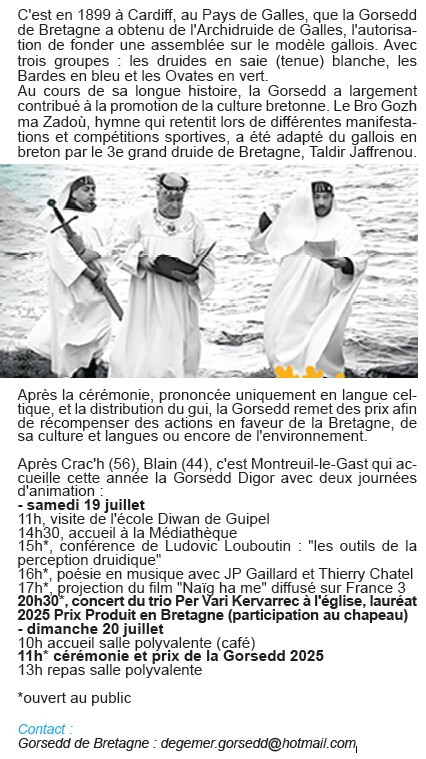 C'est en 1899 à Cardiff, au Pays de Galles, que la Gorsedd de Bretagne a obtenu de l'Archidruide de Galles, l'autorisation de fonder une assemblée sur le modèle gallois. Avec trois groupes : les druides en saie (tenue) blanche, les Bardes en bleu et les Ovates en vert.
Au cours de sa longue histoire, la Gorsedd a largement contribué à la promotion de la culture bretonne. Le Bro Gozh ma Zadoù, hymne qui retentit lors de différentes manifestations et compétitions sportives, a été adapté du gallois en breton par le 3e grand druide de Bretagne, Taldir Jaffrenou.

Après la cérémonie, prononcée uniquement en langue celtique, et la distribution du gui, la Gorsedd remet des prix afin de récompenser des actions en faveur de la Bretagne, de sa culture et langues ou encore de l'environnement.

Après Crac'h (56), Blain (44), c'est Montreuil-le-Gast qui accueille cette année la Gorsedd Digor avec deux journées d'animation :
- samedi 19 juillet
11h, visite de l'école Diwan de Guipel
14h30, accueil à la Médiathèque
15h*, conférence de Ludovic Louboutin : "les outils de la perception druidique"
16h*, poésie en musique avec JP Gaillard et Thierry Chatel
17h*, projection du film "Naïg ha me" diffusé sur France 3
20h30*, concert du trio Per Vari Kervarrec à l'église, lauréat 2025 Prix Produit en Bretagne (participation au chapeau)
- dimanche 20 juillet
10h accueil salle polyvalente (café)
11h* cérémonie et prix de la Gorsedd 2025
13h repas salle polyvalente

*ouvert au public

Contact :
Gorsedd de Bretagne : degemer.gorsedd@hotmail.com